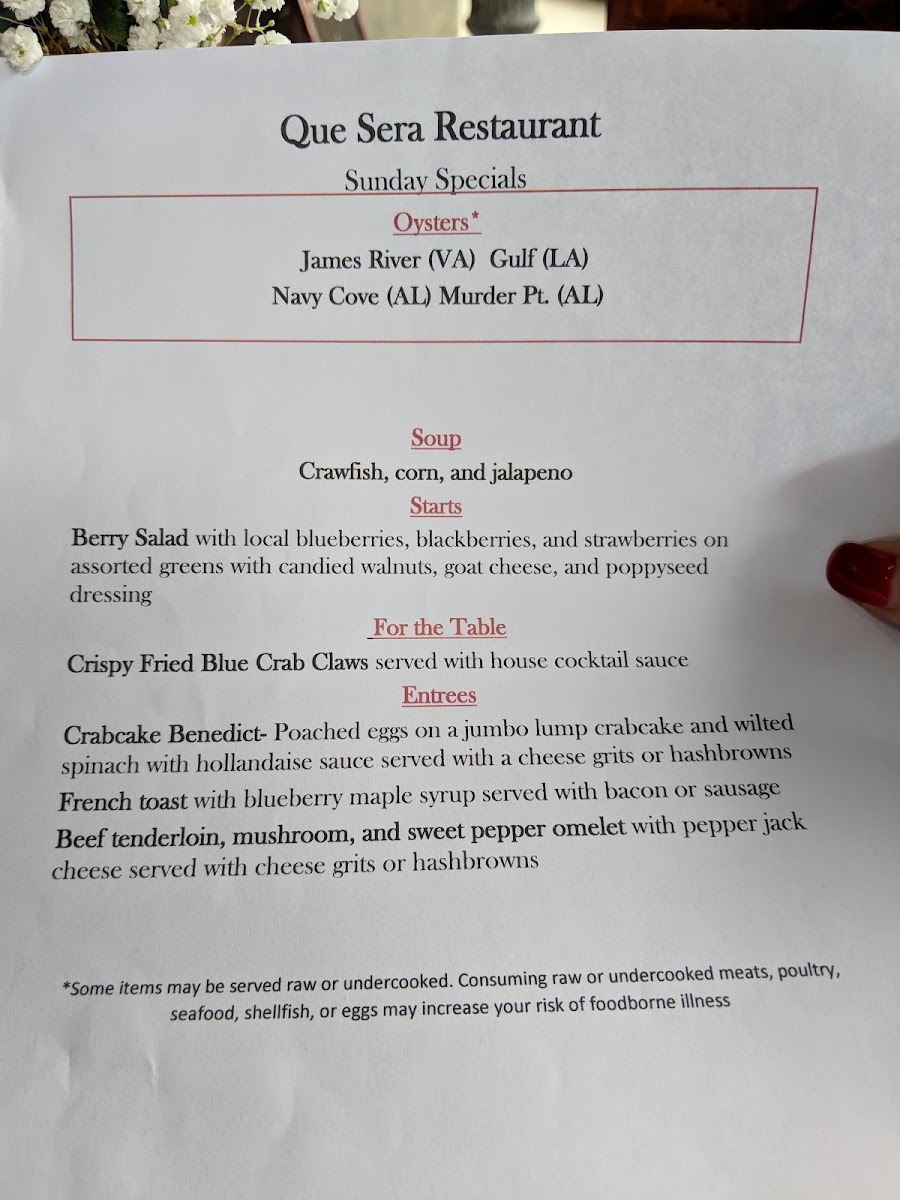 Que Sera Restaurant

Sunday Specials

Oysters*

James River (VA) Gulf (LA)
Navy Cove (AL) Murder Pt. (AL)

Soup

Crawfish, corn, and jalapeno

Starts

Berry Salad with local blueberries, blackberries, and strawberries on assorted greens with candied walnuts, goat cheese, and poppyseed dressing

For the Table

Crispy Fried Blue Crab Claws served with house cocktail sauce

Entrees

Crabcake Benedict- Poached eggs on a jumbo lump crabcake and wilted spinach with hollandaise sauce served with a cheese grits or hashbrowns

French toast with blueberry maple syrup served with bacon or sausage

Beef tenderloin, mushroom, and sweet pepper omelet with pepper jack cheese served with cheese grits or hashbrowns

*Some items may be served raw or undercooked. Consuming raw or undercooked meats, poultry, seafood, shellfish, or eggs may increase your risk of foodborne illness